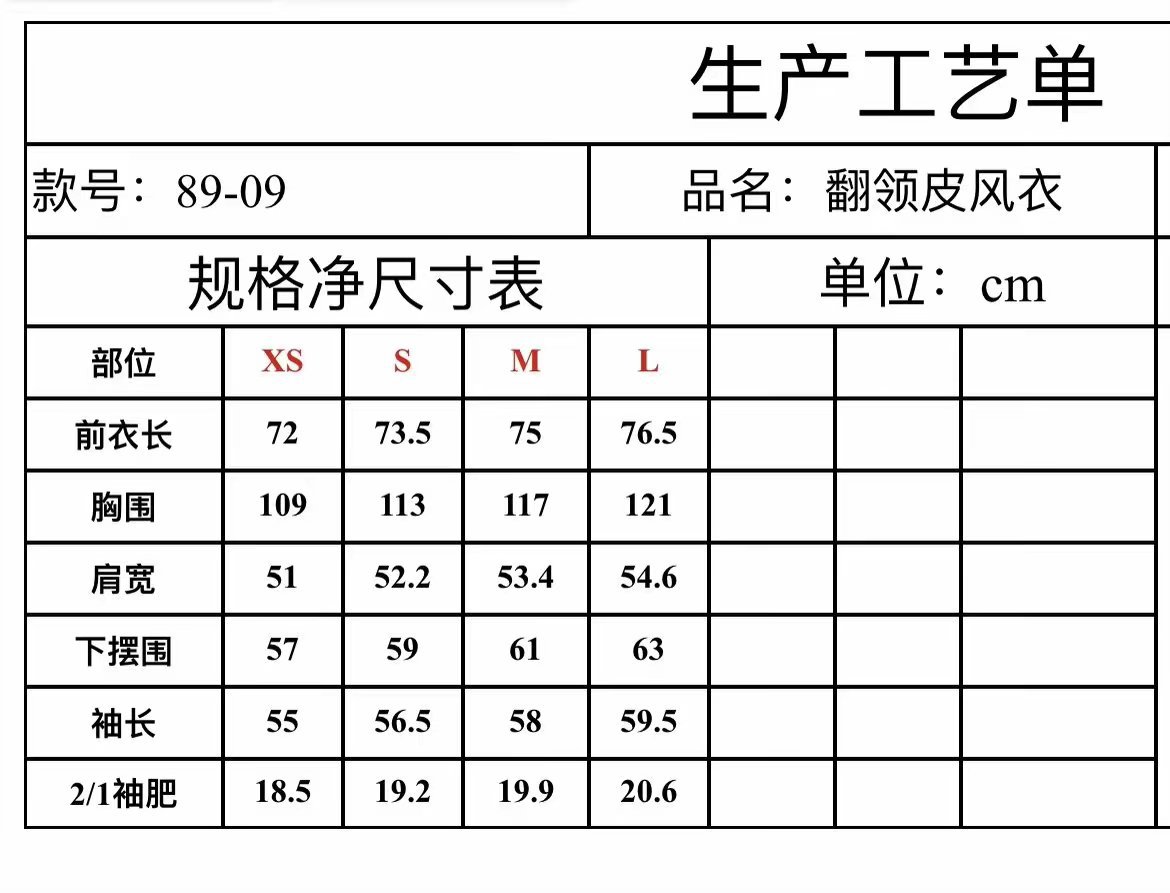 生产工艺单

款号：89-09 品名：翻领皮风衣

规格净尺寸表 单位：cm

| 部位 | XS | S | M | L | | | |
|---|---|---|---|---|---|---|---|
| 前衣长 | 72 | 73.5 | 75 | 76.5 | | | |
| 胸围 | 109 | 113 | 117 | 121 | | | |
| 肩宽 | 51 | 52.2 | 53.4 | 54.6 | | | |
| 下摆围 | 57 | 59 | 61 | 63 | | | |
| 袖长 | 55 | 56.5 | 58 | 59.5 | | | |
| 2/1袖肥 | 18.5 | 19.2 | 19.9 | 20.6 | | | |